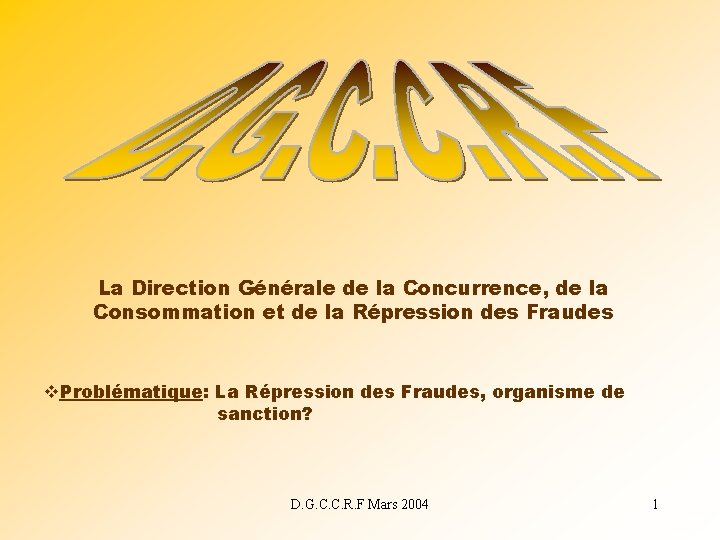 D.G.C.C.R.F

La Direction Générale de la Concurrence, de la Consommation et de la Répression des Fraudes

❖Problématique: La Répression des Fraudes, organisme de sanction?

D.G.C.C.R.F Mars 2004

1